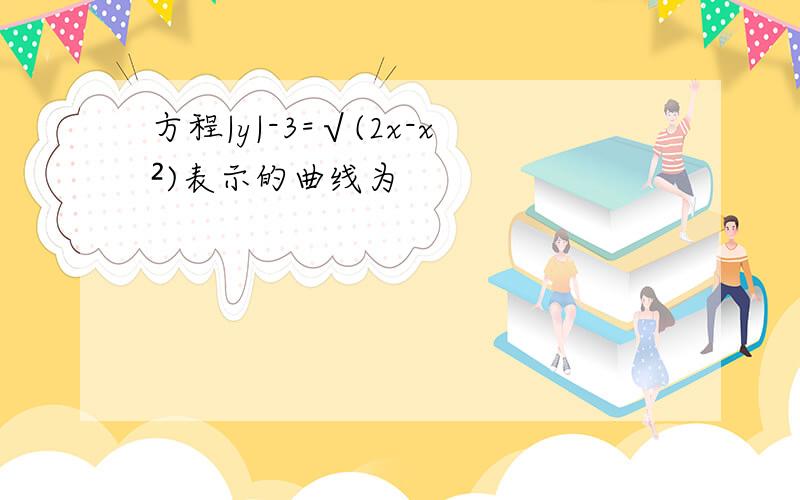 方程$|y|-3=\sqrt{(2x-x^2)}$表示的曲线为